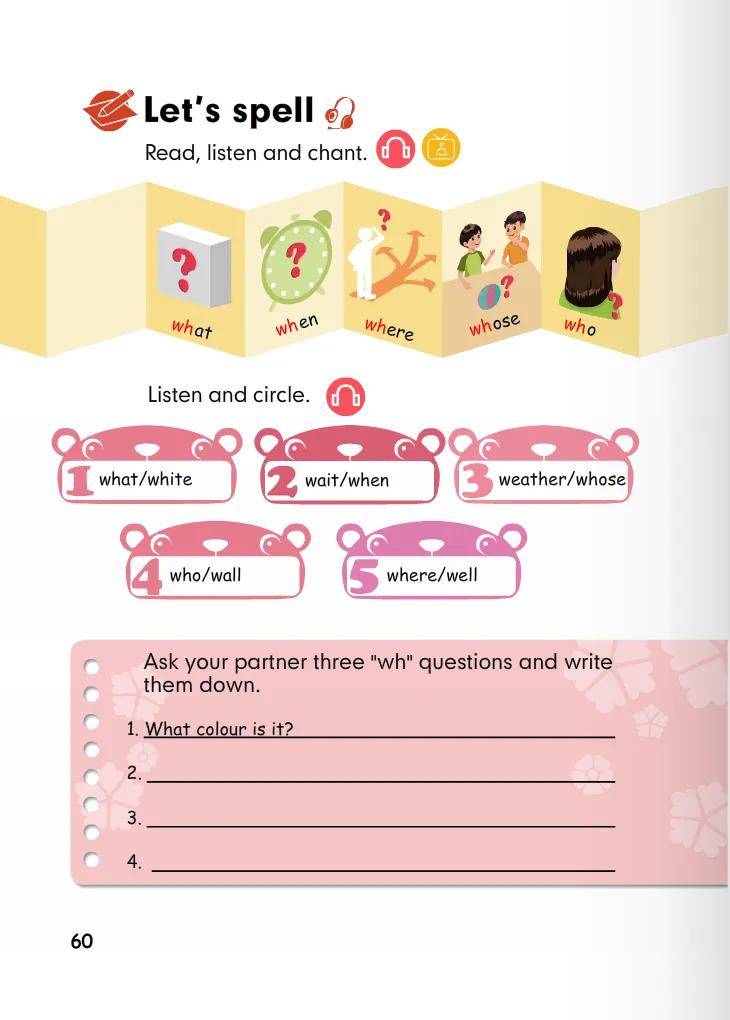 Let's spell

Read, listen and chant.

what when where whose who

Listen and circle.

1 what/white
2 wait/when
3 weather/whose
4 who/wall
5 where/well

Ask your partner three "wh" questions and write them down.

1. What colour is it?
2. 
3. 
4. 

60